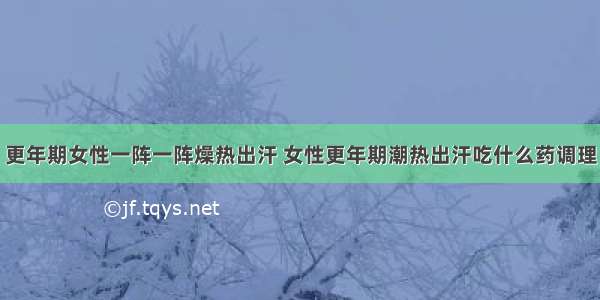 更年期女性一阵一阵燥热出汗 女性更年期潮热出汗吃什么药调理

©jf.tqys.net